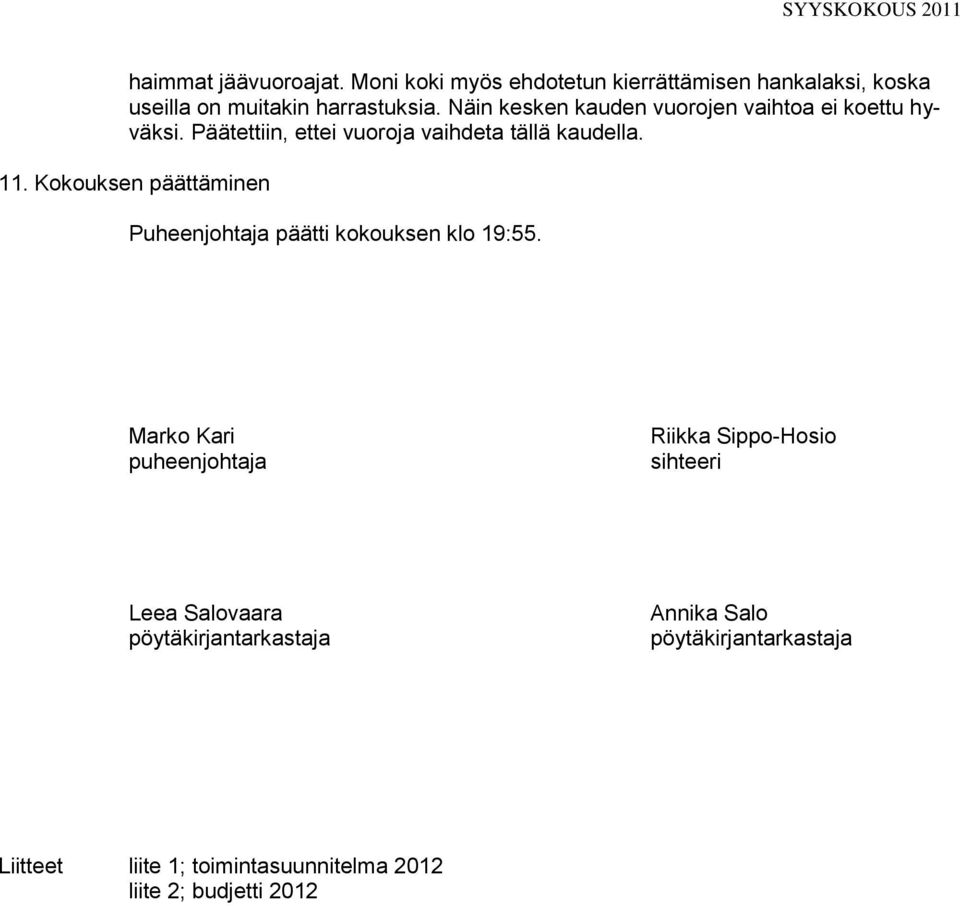 SYYSKOKOUS 2011

haimmat jäävuoroajat. Moni koki myös ehdotetun kierrättämisen hankalaksi, koska useilla on muitakin harrastuksia. Näin kesken kauden vuorojen vaihtoa ei koettu hyväksi. Päätettiin, ettei vuoroja vaihdeta tällä kaudella.

11. Kokouksen päättäminen

Puheenjohtaja päätti kokouksen klo 19:55.

Marko Kari
puheenjohtaja

Riikka Sippo-Hosio
sihteeri

Leea Salovaara
pöytäkirjantarkastaja

Annika Salo
pöytäkirjantarkastaja

Liitteet liite 1; toimintasuunnitelma 2012
liite 2; budjetti 2012